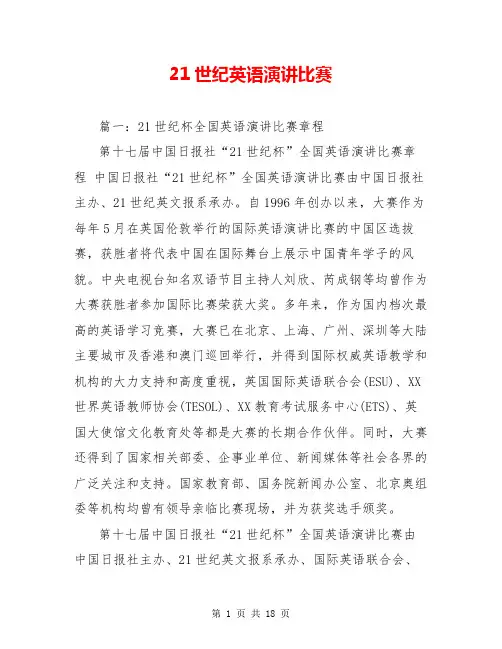 21 世纪英语演讲比赛

篇一：21 世纪杯全国英语演讲比赛章程

第十七届中国日报社“21 世纪杯”全国英语演讲比赛章程 中国日报社“21 世纪杯”全国英语演讲比赛由中国日报社主办、21 世纪英文报系承办。自 1996 年创办以来，大赛作为每年 5 月在英国伦敦举行的国际英语演讲比赛的中国区选拔赛，获胜者将代表中国在国际舞台上展示中国青年学子的风貌。中央电视台知名双语节目主持人刘欣、芮成钢等均曾作为大赛获胜者参加国际比赛荣获大奖。多年来，作为国内档次最高的英语学习竞赛，大赛已在北京、上海、广州、深圳等大陆主要城市及香港和澳门巡回举行，并得到国际权威英语教学和机构的大力支持和高度重视，英国国际英语联合会(ESU)、XX 世界英语教师协会(TESOL)、XX 教育考试服务中心(ETS)、英国大使馆文化教育处等都是大赛的长期合作伙伴。同时，大赛还得到了国家相关部委、企事业单位、新闻媒体等社会各界的广泛关注和支持。国家教育部、国务院新闻办公室、北京奥组委等机构均曾有领导亲临比赛现场，并为获奖选手颁奖。

第十七届中国日报社“21 世纪杯”全国英语演讲比赛由中国日报社主办、21 世纪英文报系承办、国际英语联合会、

第 1 页 共 18 页